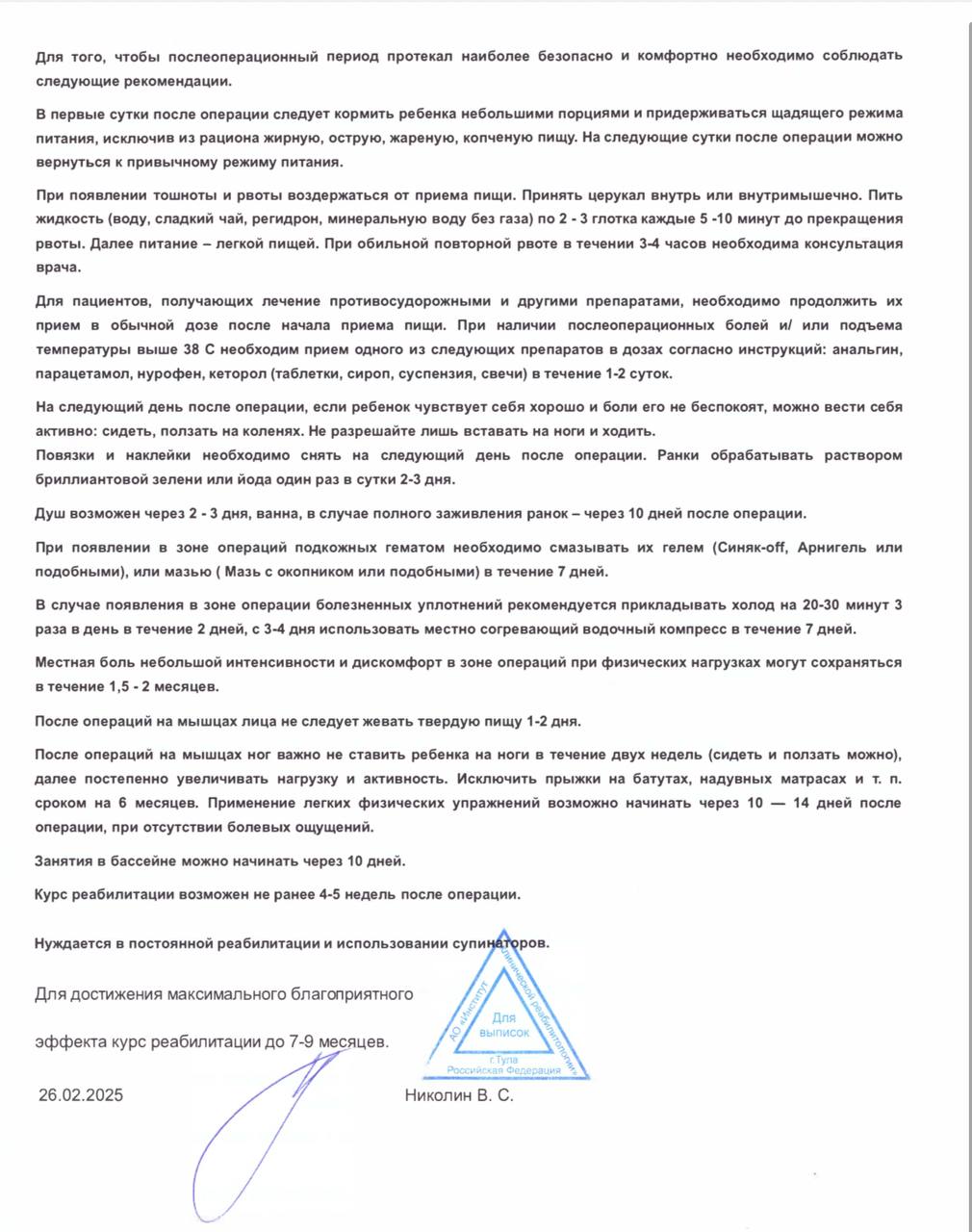 Для того, чтобы послеоперационный период протекал наиболее безопасно и комфортно необходимо соблюдать следующие рекомендации.

В первые сутки после операции следует кормить ребенка небольшими порциями и придерживаться щадящего режима питания, исключив из рациона жирную, острую, жареную, копченую пищу. На следующие сутки после операции можно вернуться к привычному режиму питания.

При появлении тошноты и рвоты воздержаться от приема пищи. Принять церукал внутрь или внутримышечно. Пить жидкость (воду, сладкий чай, регидрон, минеральную воду без газа) по 2 - 3 глотка каждые 5 -10 минут до прекращения рвоты. Далее питание – легкой пищей. При обильной повторной рвоте в течении 3-4 часов необходима консультация врача.

Для пациентов, получающих лечение противосудорожными и другими препаратами, необходимо продолжить их прием в обычной дозе после начала приема пищи. При наличии послеоперационных болей и/ или подъема температуры выше 38 С необходим прием одного из следующих препаратов в дозах согласно инструкций: анальгин, парацетамол, нурофен, кеторол (таблетки, сироп, суспензия, свечи) в течение 1-2 суток.

На следующий день после операции, если ребенок чувствует себя хорошо и боли его не беспокоят, можно вести себя активно: сидеть, ползать на коленях. Не разрешайте лишь вставать на ноги и ходить.
Повязки и наклейки необходимо снять на следующий день после операции. Ранки обрабатывать раствором бриллиантовой зелени или йода один раз в сутки 2-3 дня.

Душ возможен через 2 - 3 дня, ванна, в случае полного заживления ранок – через 10 дней после операции.

При появлении в зоне операций подкожных гематом необходимо смазывать их гелем (Синяк-off, Арнигель или подобными), или мазью ( Мазь с окопником или подобными) в течение 7 дней.

В случае появления в зоне операции болезненных уплотнений рекомендуется прикладывать холод на 20-30 минут 3 раза в день в течение 2 дней, с 3-4 дня использовать местно согревающий водочный компресс в течение 7 дней.

Местная боль небольшой интенсивности и дискомфорт в зоне операций при физических нагрузках могут сохраняться в течение 1,5 - 2 месяцев.

После операций на мышцах лица не следует жевать твердую пищу 1-2 дня.

После операций на мышцах ног важно не ставить ребенка на ноги в течение двух недель (сидеть и ползать можно), далее постепенно увеличивать нагрузку и активность. Исключить прыжки на батутах, надувных матрасах и т. п. сроком на 6 месяцев. Применение легких физических упражнений возможно начинать через 10 — 14 дней после операции, при отсутствии болевых ощущений.

Занятия в бассейне можно начинать через 10 дней.

Курс реабилитации возможен не ранее 4-5 недель после операции.

Нуждается в постоянной реабилитации и использовании супинаторов.

Для достижения максимального благоприятного

эффекта курс реабилитации до 7-9 месяцев.

АО «Институт клинической реабилитологии» Для выписок г.Тула Российская Федерация

26.02.2025 Николин В. С.